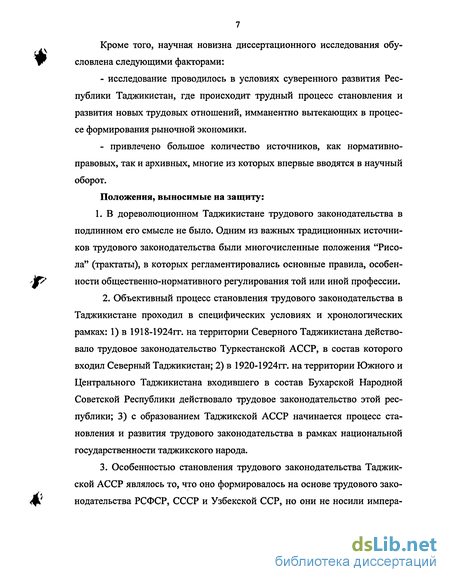 7

Кроме того, научная новизна диссертационного исследования обусловлена следующими факторами:

- исследование проводилось в условиях суверенного развития Республики Таджикистан, где происходит трудный процесс становления и развития новых трудовых отношений, имманентно вытекающих в процессе формирования рыночной экономики.

- привлечено большое количество источников, как нормативно-правовых, так и архивных, многие из которых впервые вводятся в научный оборот.

Положения, выносимые на защиту:

1. В дореволюционном Таджикистане трудового законодательства в подлинном его смысле не было. Одним из важных традиционных источников трудового законодательства были многочисленные положения “Рисола” (трактаты), в которых регламентировались основные правила, особенности общественно-нормативного регулирования той или иной профессии.

2. Объективный процесс становления трудового законодательства в Таджикистане проходил в специфических условиях и хронологических рамках: 1) в 1918-1924гг. на территории Северного Таджикистана действовало трудовое законодательство Туркестанской АССР, в состав которого входил Северный Таджикистан; 2) в 1920-1924гг. на территории Южного и Центрального Таджикистана входившего в состав Бухарской Народной Советской Республики действовало трудовое законодательство этой республики; 3) с образованием Таджикской АССР начинается процесс становления и развития трудового законодательства в рамках национальной государственности таджикского народа.

3. Особенностью становления трудового законодательства Таджикской АССР являлось то, что оно формировалось на основе трудового законодательства РСФСР, СССР и Узбекской ССР, но они не носили импера-

dsLib.net
библиотека диссертаций